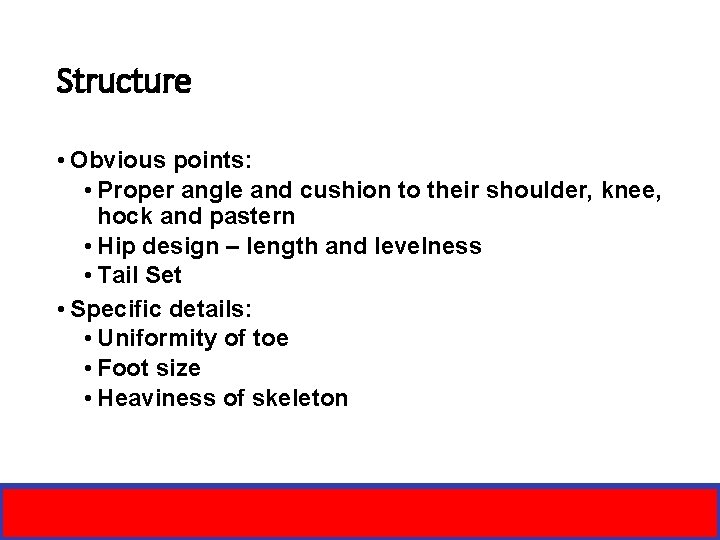 Structure

• Obvious points:
  • Proper angle and cushion to their shoulder, knee, hock and pastern
  • Hip design – length and levelness
  • Tail Set
• Specific details:
  • Uniformity of toe
  • Foot size
  • Heaviness of skeleton